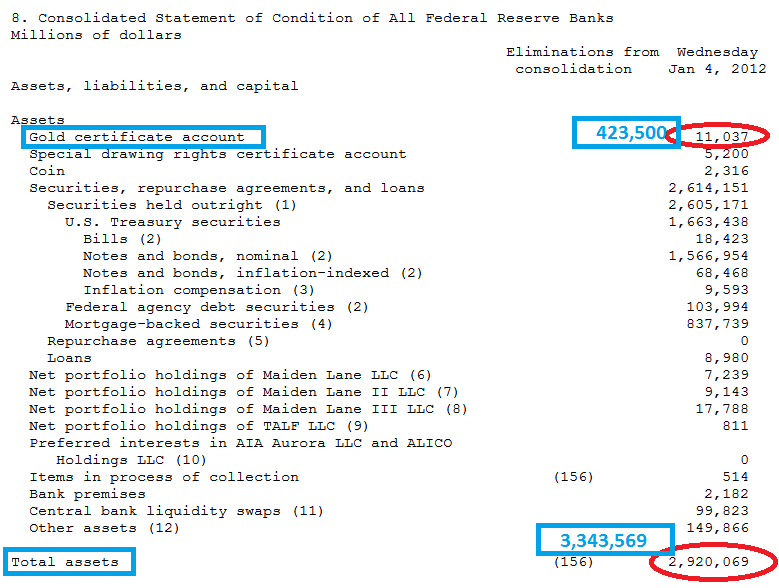 8. Consolidated Statement of Condition of All Federal Reserve Banks
Millions of dollars

| Assets, liabilities, and capital | Eliminations from consolidation | Wednesday Jan 4, 2012 |
|---|---|---|
| Assets | | |
| Gold certificate account | 423,500 | 11,037 |
| Special drawing rights certificate account | | 5,200 |
| Coin | | 2,316 |
| Securities, repurchase agreements, and loans | | 2,614,151 |
| Securities held outright (1) | | 2,605,171 |
| U.S. Treasury securities | | 1,663,438 |
| Bills (2) | | 18,423 |
| Notes and bonds, nominal (2) | | 1,566,954 |
| Notes and bonds, inflation-indexed (2) | | 68,468 |
| Inflation compensation (3) | | 9,593 |
| Federal agency debt securities (2) | | 103,994 |
| Mortgage-backed securities (4) | | 837,739 |
| Repurchase agreements (5) | | 0 |
| Loans | | 8,980 |
| Net portfolio holdings of Maiden Lane LLC (6) | | 7,239 |
| Net portfolio holdings of Maiden Lane II LLC (7) | | 9,143 |
| Net portfolio holdings of Maiden Lane III LLC (8) | | 17,788 |
| Net portfolio holdings of TALF LLC (9) | | 811 |
| Preferred interests in AIA Aurora LLC and ALICO Holdings LLC (10) | | 0 |
| Items in process of collection | (156) | 514 |
| Bank premises | | 2,182 |
| Central bank liquidity swaps (11) | | 99,823 |
| Other assets (12) | | 149,866 |
| | 3,343,569 | |
| Total assets | (156) | 2,920,069 |